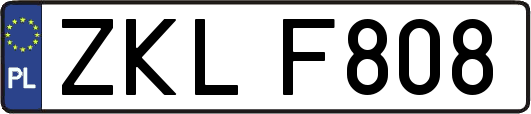 PL
ZKL F808